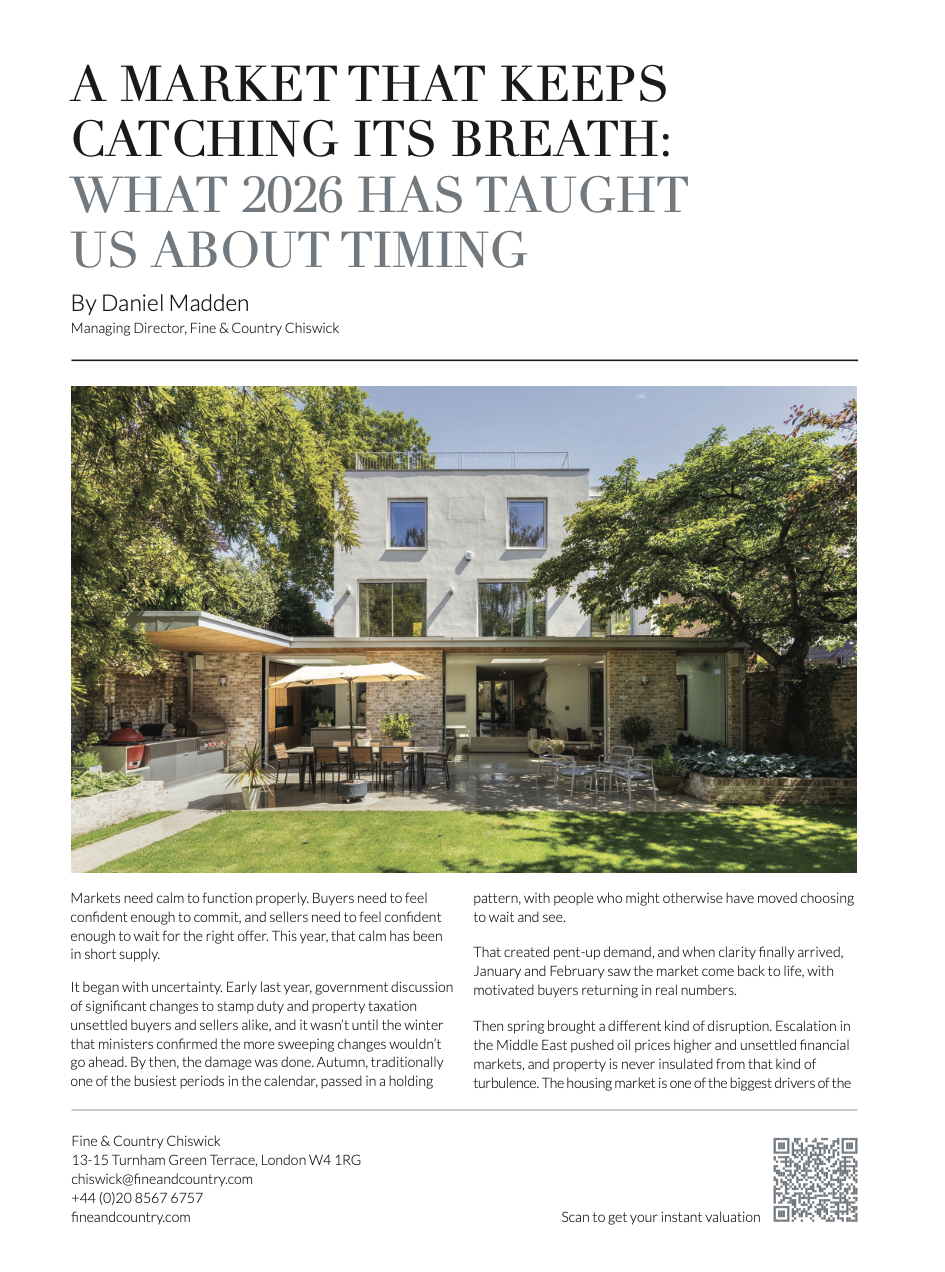 A MARKET THAT KEEPS CATCHING ITS BREATH: WHAT 2026 HAS TAUGHT US ABOUT TIMING

By Daniel Madden
Managing Director, Fine & Country Chiswick

Markets need calm to function properly. Buyers need to feel confident enough to commit, and sellers need to feel confident enough to wait for the right offer. This year, that calm has been in short supply.

It began with uncertainty. Early last year, government discussion of significant changes to stamp duty and property taxation unsettled buyers and sellers alike, and it wasn't until the winter that ministers confirmed the more sweeping changes wouldn't go ahead. By then, the damage was done. Autumn, traditionally one of the busiest periods in the calendar, passed in a holding pattern, with people who might otherwise have moved choosing to wait and see.

That created pent-up demand, and when clarity finally arrived, January and February saw the market come back to life, with motivated buyers returning in real numbers.

Then spring brought a different kind of disruption. Escalation in the Middle East pushed oil prices higher and unsettled financial markets, and property is never insulated from that kind of turbulence. The housing market is one of the biggest drivers of the

Fine & Country Chiswick
13-15 Turnham Green Terrace, London W4 1RG
chiswick@fineandcountry.com
+44 (0)20 8567 6757
fineandcountry.com

Scan to get your instant valuation